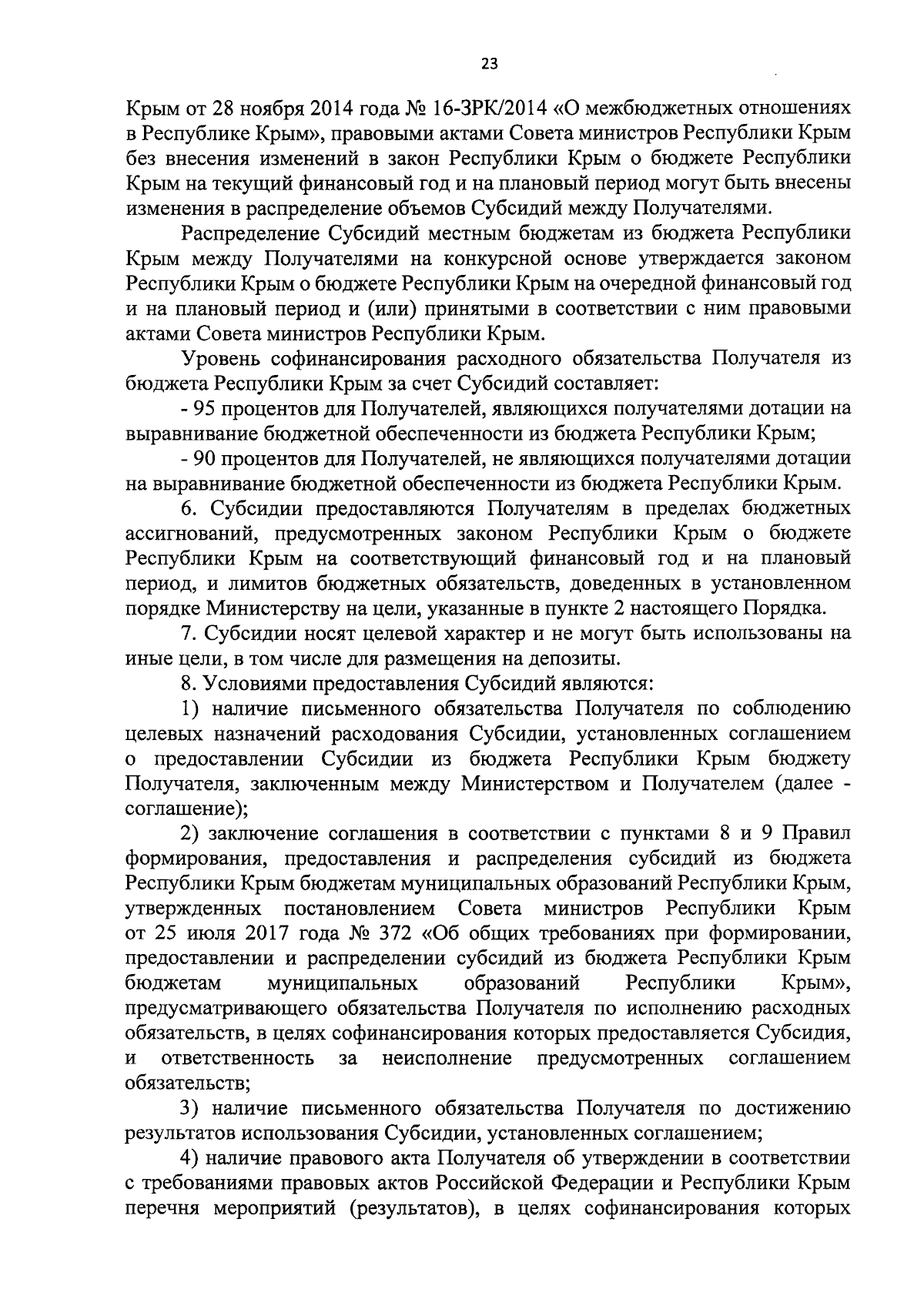 23

Крым от 28 ноября 2014 года № 16-ЗРК/2014 «О межбюджетных отношениях в Республике Крым», правовыми актами Совета министров Республики Крым без внесения изменений в закон Республики Крым о бюджете Республики Крым на текущий финансовый год и на плановый период могут быть внесены изменения в распределение объемов Субсидий между Получателями.

Распределение Субсидий местным бюджетам из бюджета Республики Крым между Получателями на конкурсной основе утверждается законом Республики Крым о бюджете Республики Крым на очередной финансовый год и на плановый период и (или) принятыми в соответствии с ним правовыми актами Совета министров Республики Крым.

Уровень софинансирования расходного обязательства Получателя из бюджета Республики Крым за счет Субсидий составляет:

- 95 процентов для Получателей, являющихся получателями дотации на выравнивание бюджетной обеспеченности из бюджета Республики Крым;

- 90 процентов для Получателей, не являющихся получателями дотации на выравнивание бюджетной обеспеченности из бюджета Республики Крым.

6. Субсидии предоставляются Получателям в пределах бюджетных ассигнований, предусмотренных законом Республики Крым о бюджете Республики Крым на соответствующий финансовый год и на плановый период, и лимитов бюджетных обязательств, доведенных в установленном порядке Министерству на цели, указанные в пункте 2 настоящего Порядка.

7. Субсидии носят целевой характер и не могут быть использованы на иные цели, в том числе для размещения на депозиты.

8. Условиями предоставления Субсидий являются:

1) наличие письменного обязательства Получателя по соблюдению целевых назначений расходования Субсидии, установленных соглашением о предоставлении Субсидии из бюджета Республики Крым бюджету Получателя, заключенным между Министерством и Получателем (далее - соглашение);

2) заключение соглашения в соответствии с пунктами 8 и 9 Правил формирования, предоставления и распределения субсидий из бюджета Республики Крым бюджетам муниципальных образований Республики Крым, утвержденных постановлением Совета министров Республики Крым от 25 июля 2017 года № 372 «Об общих требованиях при формировании, предоставлении и распределении субсидий из бюджета Республики Крым бюджетам муниципальных образований Республики Крым», предусматривающего обязательства Получателя по исполнению расходных обязательств, в целях софинансирования которых предоставляется Субсидия, и ответственность за неисполнение предусмотренных соглашением обязательств;

3) наличие письменного обязательства Получателя по достижению результатов использования Субсидии, установленных соглашением;

4) наличие правового акта Получателя об утверждении в соответствии с требованиями правовых актов Российской Федерации и Республики Крым перечня мероприятий (результатов), в целях софинансирования которых